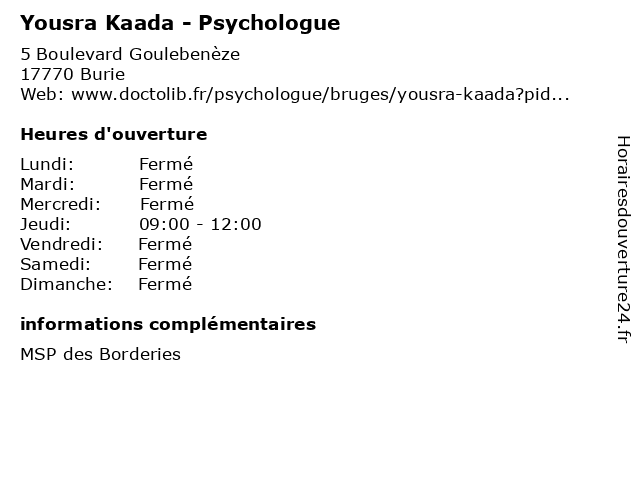 Yousra Kaada - Psychologue

5 Boulevard Goulebenèze
17770 Burie
Web: www.doctolib.fr/psychologue/bruges/yousra-kaada?pid...

Heures d'ouverture

| Lundi: | Fermé |
|---|---|
| Mardi: | Fermé |
| Mercredi: | Fermé |
| Jeudi: | 09:00 - 12:00 |
| Vendredi: | Fermé |
| Samedi: | Fermé |
| Dimanche: | Fermé |

informations complémentaires

MSP des Borderies

Horairesdouverture24.fr